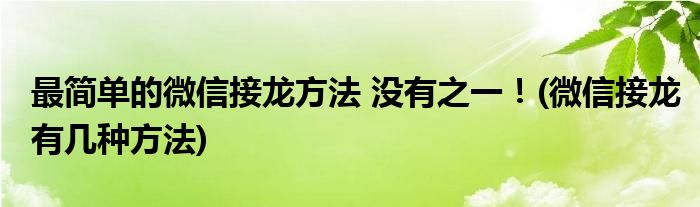 最简单的微信接龙方法 没有之一！(微信接龙有几种方法)